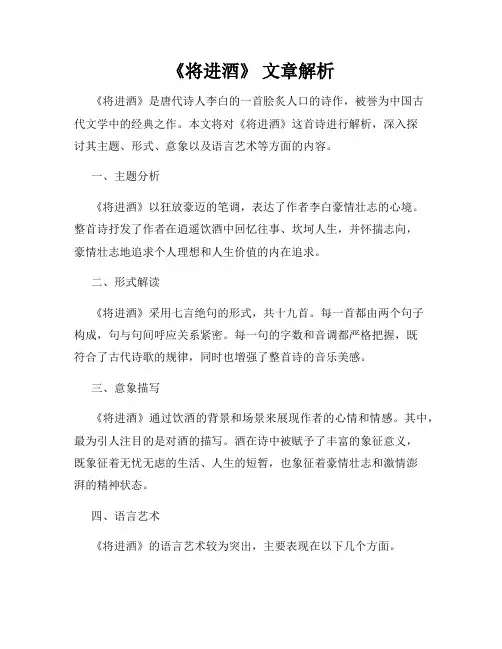 《将进酒》 文章解析

《将进酒》是唐代诗人李白的一首脍炙人口的诗作，被誉为中国古代文学中的经典之作。本文将对《将进酒》这首诗进行解析，深入探讨其主题、形式、意象以及语言艺术等方面的内容。

一、主题分析

《将进酒》以狂放豪迈的笔调，表达了作者李白豪情壮志的心境。整首诗抒发了作者在逍遥饮酒中回忆往事、坎坷人生，并怀揣志向，豪情壮志地追求个人理想和人生价值的内在追求。

二、形式解读

《将进酒》采用七言绝句的形式，共十九首。每一首都由两个句子构成，句与句间呼应关系紧密。每一句的字数和音调都严格把握，既符合了古代诗歌的规律，同时也增强了整首诗的音乐美感。

三、意象描写

《将进酒》通过饮酒的背景和场景来展现作者的心情和情感。其中，最为引人注目的是对酒的描写。酒在诗中被赋予了丰富的象征意义，既象征着无忧无虑的生活、人生的短暂，也象征着豪情壮志和激情澎湃的精神状态。

四、语言艺术

《将进酒》的语言艺术较为突出，主要表现在以下几个方面。